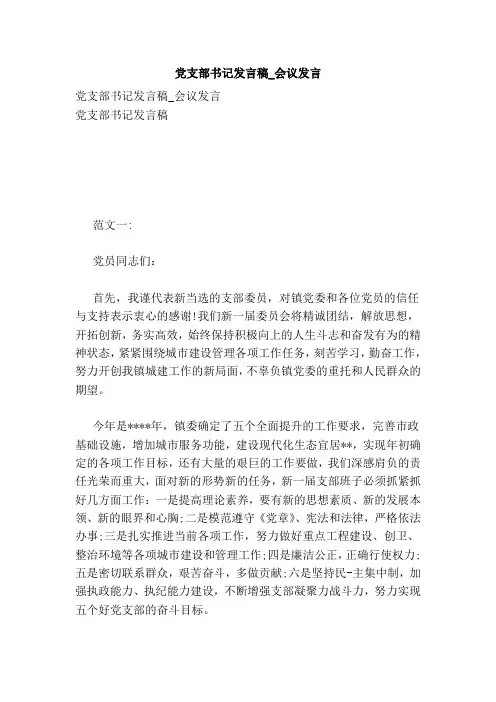 党支部书记发言稿_会议发言

党支部书记发言稿_会议发言
党支部书记发言稿

范文一:

党员同志们:

首先，我谨代表新当选的支部委员，对镇党委和各位党员的信任与支持表示衷心的感谢!我们新一届委员会将精诚团结，解放思想，开拓创新，务实高效，始终保持积极向上的人生斗志和奋发有为的精神状态，紧紧围绕城市建设管理各项工作任务，刻苦学习，勤奋工作，努力开创我镇城建工作的新局面，不辜负镇党委的重托和人民群众的期望。

今年是****年，镇委确定了五个全面提升的工作要求，完善市政基础设施，增加城市服务功能，建设现代化生态宜居**，实现年初确定的各项工作目标，还有大量的艰巨的工作要做，我们深感肩负的责任光荣而重大，面对新的形势新的任务，新一届支部班子必须抓紧抓好几方面工作：一是提高理论素养，要有新的思想素质、新的发展本领、新的眼界和心胸;二是模范遵守《党章》、宪法和法律，严格依法办事;三是扎实推进当前各项工作，努力做好重点工程建设、创卫、整治环境等各项城市建设和管理工作;四是廉洁公正，正确行使权力;五是密切联系群众，艰苦奋斗，多做贡献;六是坚持民-主集中制，加强执政能力、执纪能力建设，不断增强支部凝聚力战斗力，努力实现五个好党支部的奋斗目标。